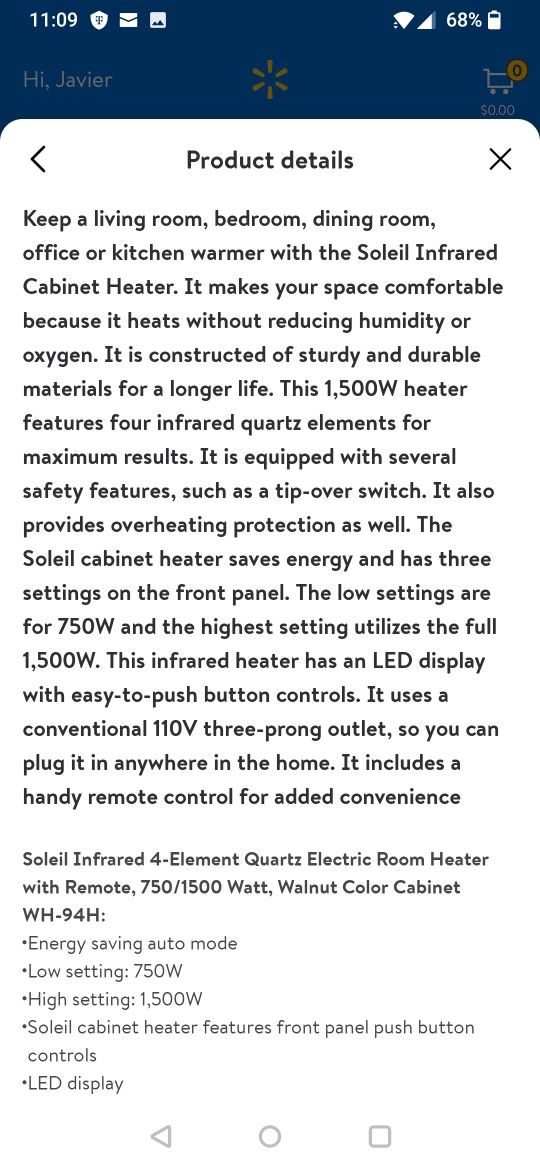 11:09 68%

Hi, Javier 0 $0.00

Product details

Keep a living room, bedroom, dining room, office or kitchen warmer with the Soleil Infrared Cabinet Heater. It makes your space comfortable because it heats without reducing humidity or oxygen. It is constructed of sturdy and durable materials for a longer life. This 1,500W heater features four infrared quartz elements for maximum results. It is equipped with several safety features, such as a tip-over switch. It also provides overheating protection as well. The Soleil cabinet heater saves energy and has three settings on the front panel. The low settings are for 750W and the highest setting utilizes the full 1,500W. This infrared heater has an LED display with easy-to-push button controls. It uses a conventional 110V three-prong outlet, so you can plug it in anywhere in the home. It includes a handy remote control for added convenience

Soleil Infrared 4-Element Quartz Electric Room Heater with Remote, 750/1500 Watt, Walnut Color Cabinet WH-94H:
•Energy saving auto mode
•Low setting: 750W
•High setting: 1,500W
•Soleil cabinet heater features front panel push button controls
•LED display